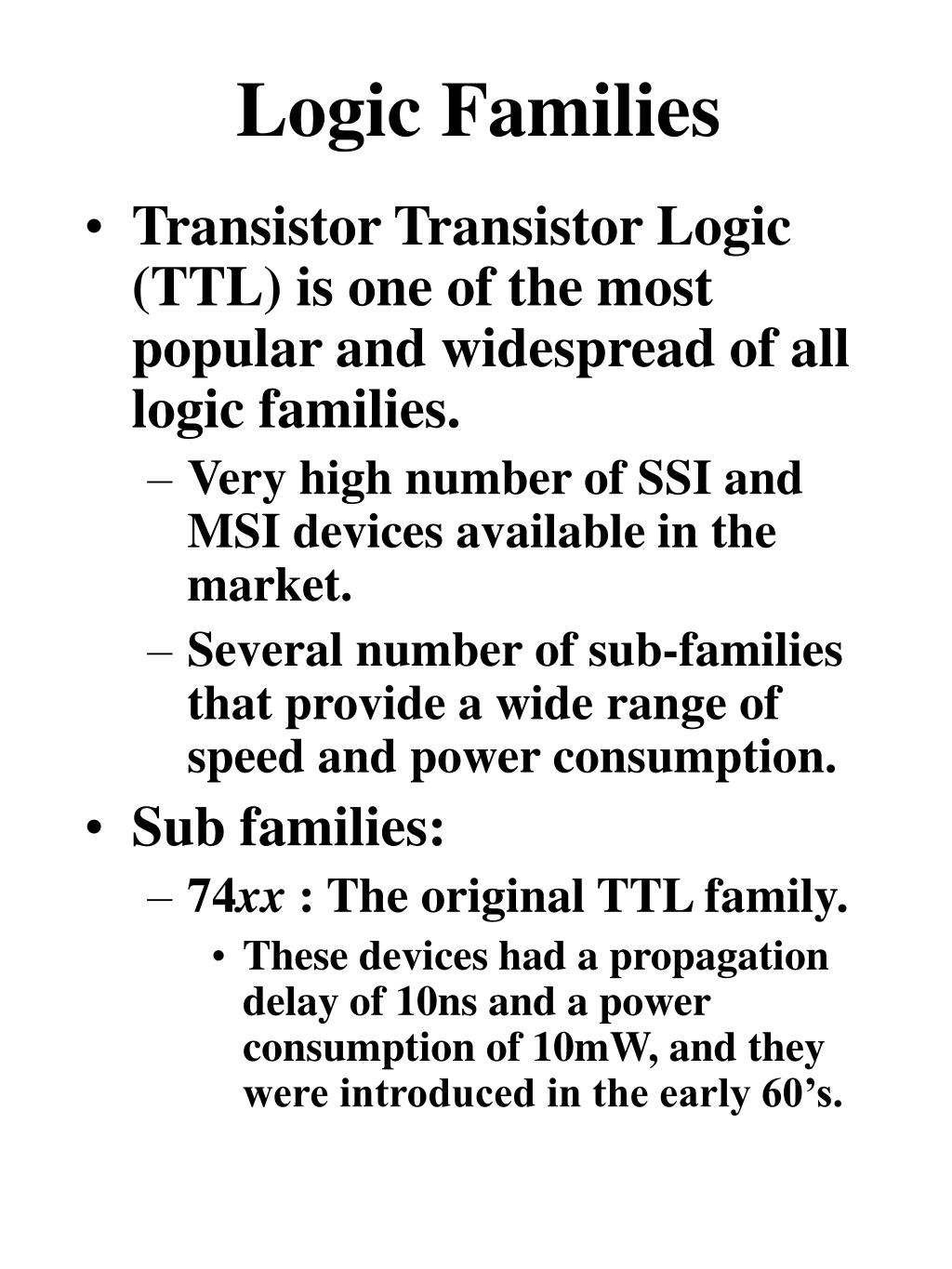 Logic Families

• Transistor Transistor Logic (TTL) is one of the most popular and widespread of all logic families.
– Very high number of SSI and MSI devices available in the market.
– Several number of sub-families that provide a wide range of speed and power consumption.

• Sub families:
– 74xx : The original TTL family.
• These devices had a propagation delay of 10ns and a power consumption of 10mW, and they were introduced in the early 60’s.